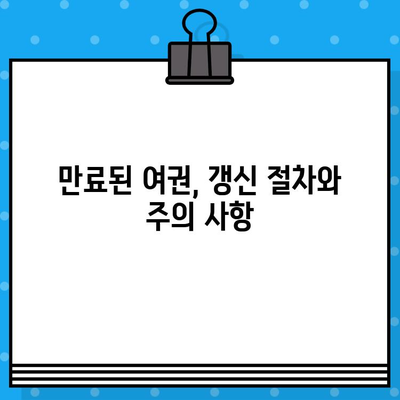 만료된 여권, 갱신 절차와 주의 사항